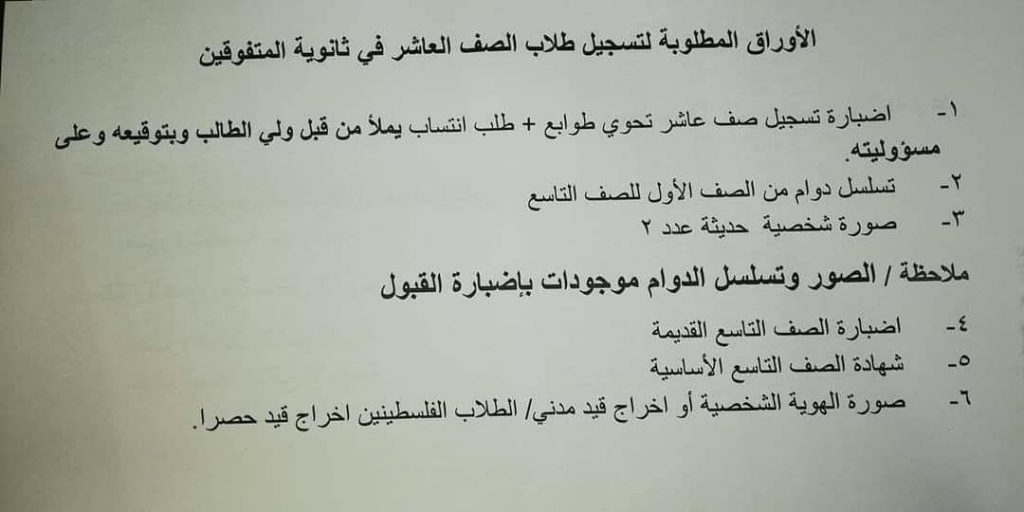 الأوراق المطلوبة لتسجيل طلاب الصف العاشر في ثانوية المتفوقين

١- اضبارة تسجيل صف عاشر تحوي طوابع + طلب انتساب يملأ من قبل ولي الطالب وبتوقيعه وعلى مسؤوليته.

٢- تسلسل دوام من الصف الأول للصف التاسع

٣- صورة شخصية حديثة عدد ٢

ملاحظة / الصور وتسلسل الدوام موجودات بإضبارة القبول

٤- اضبارة الصف التاسع القديمة

٥- شهادة الصف التاسع الأساسية

٦- صورة الهوية الشخصية أو اخراج قيد مدني/ الطلاب الفلسطينين اخراج قيد حصرا.